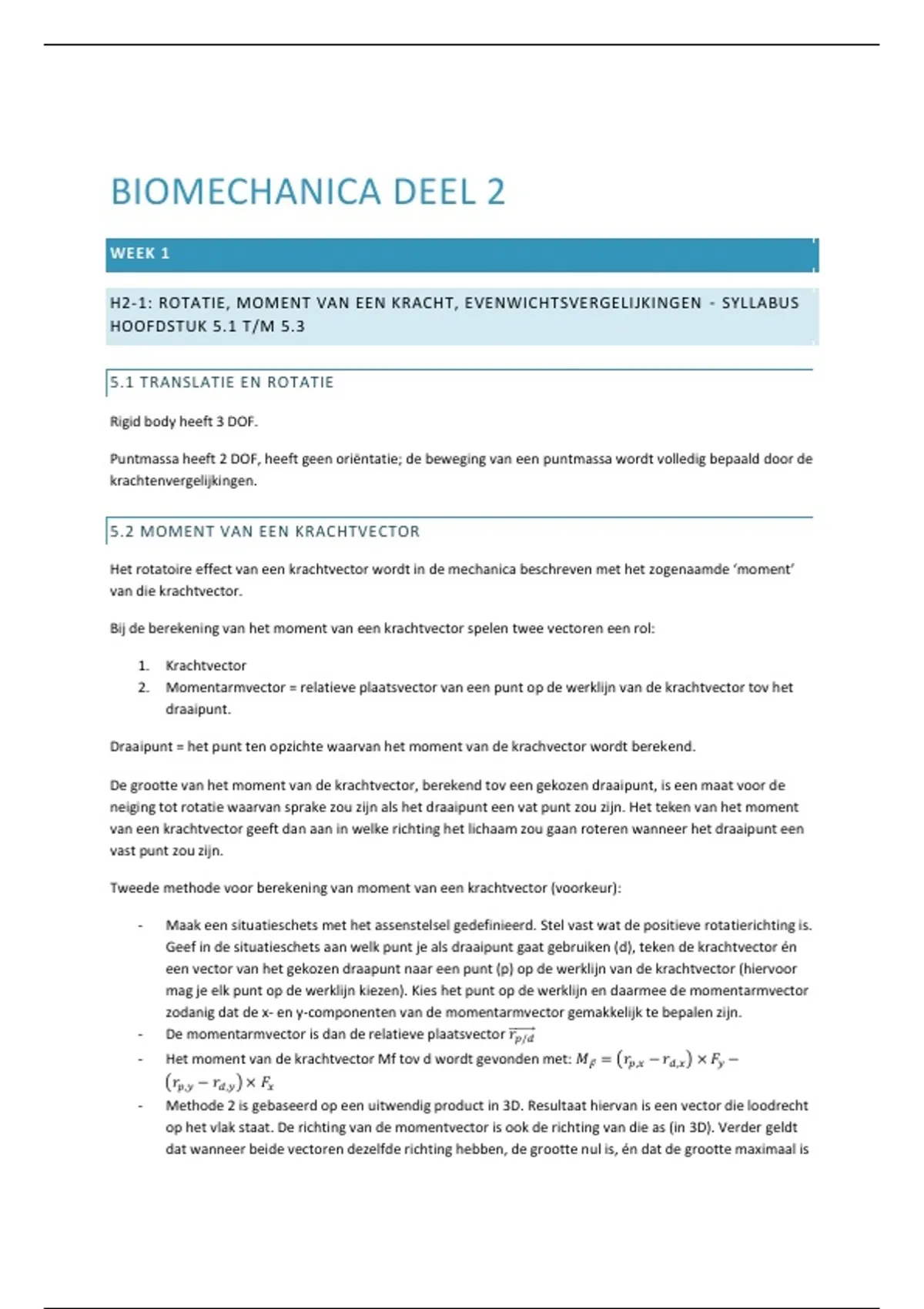 BIOMECHANICA DEEL 2

WEEK 1

H2-1: ROTATIE, MOMENT VAN EEN KRACHT, EVENWICHTSVERGELIJKINGEN - SYLLABUS HOOFDSTUK 5.1 T/M 5.3

5.1 TRANSLATIE EN ROTATIE

Rigid body heeft 3 DOF.

Puntmassa heeft 2 DOF, heeft geen oriëntatie; de beweging van een puntmassa wordt volledig bepaald door de krachtenvergelijkingen.

5.2 MOMENT VAN EEN KRACHTVECTOR

Het rotatoire effect van een krachtvector wordt in de mechanica beschreven met het zogenaamde 'moment' van die krachtvector.

Bij de berekening van het moment van een krachtvector spelen twee vectoren een rol:

1. Krachtvector
2. Momentarmvector = relatieve plaatsvector van een punt op de werklijn van de krachtvector tov het draaipunt.

Draaipunt = het punt ten opzichte waarvan het moment van de krachvector wordt berekend.

De grootte van het moment van de krachtvector, berekend tov een gekozen draaipunt, is een maat voor de neiging tot rotatie waarvan sprake zou zijn als het draaipunt een vat punt zou zijn. Het teken van het moment van een krachtvector geeft dan aan in welke richting het lichaam zou gaan roteren wanneer het draaipunt een vast punt zou zijn.

Tweede methode voor berekening van moment van een krachtvector (voorkeur):

- Maak een situatieschets met het assenstelsel gedefinieerd. Stel vast wat de positieve rotatierichting is. Geef in de situatieschets aan welk punt je als draaipunt gaat gebruiken (d), teken de krachtvector én een vector van het gekozen draapunt naar een punt (p) op de werklijn van de krachtvector (hiervoor mag je elk punt op de werklijn kiezen). Kies het punt op de werklijn en daarmee de momentarmvector zodanig dat de x- en y-componenten van de momentarmvector gemakkelijk te bepalen zijn.
- De momentarmvector is dan de relatieve plaatsvector $\overrightarrow{r_{p/d}}$
- Het moment van de krachtvector Mf tov d wordt gevonden met: $M_{\vec{F}} = (r_{p,x} - r_{d,x}) \times F_y - (r_{p,y} - r_{d,y}) \times F_x$
- Methode 2 is gebaseerd op een uitwendig product in 3D. Resultaat hiervan is een vector die loodrecht op het vlak staat. De richting van de momentvector is ook de richting van die as (in 3D). Verder geldt dat wanneer beide vectoren dezelfde richting hebben, de grootte nul is, én dat de grootte maximaal is